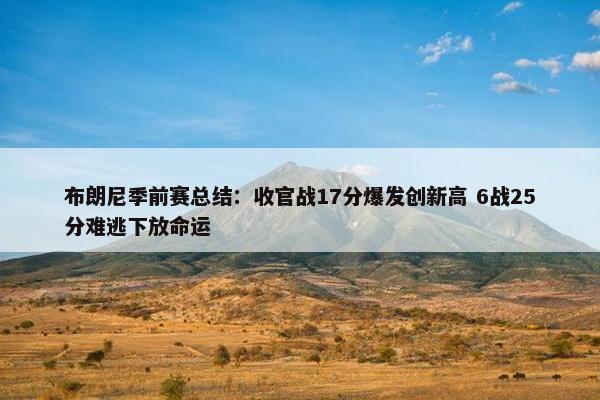 布朗尼季前赛总结：收官战17分爆发创新高 6战25分难逃下放命运